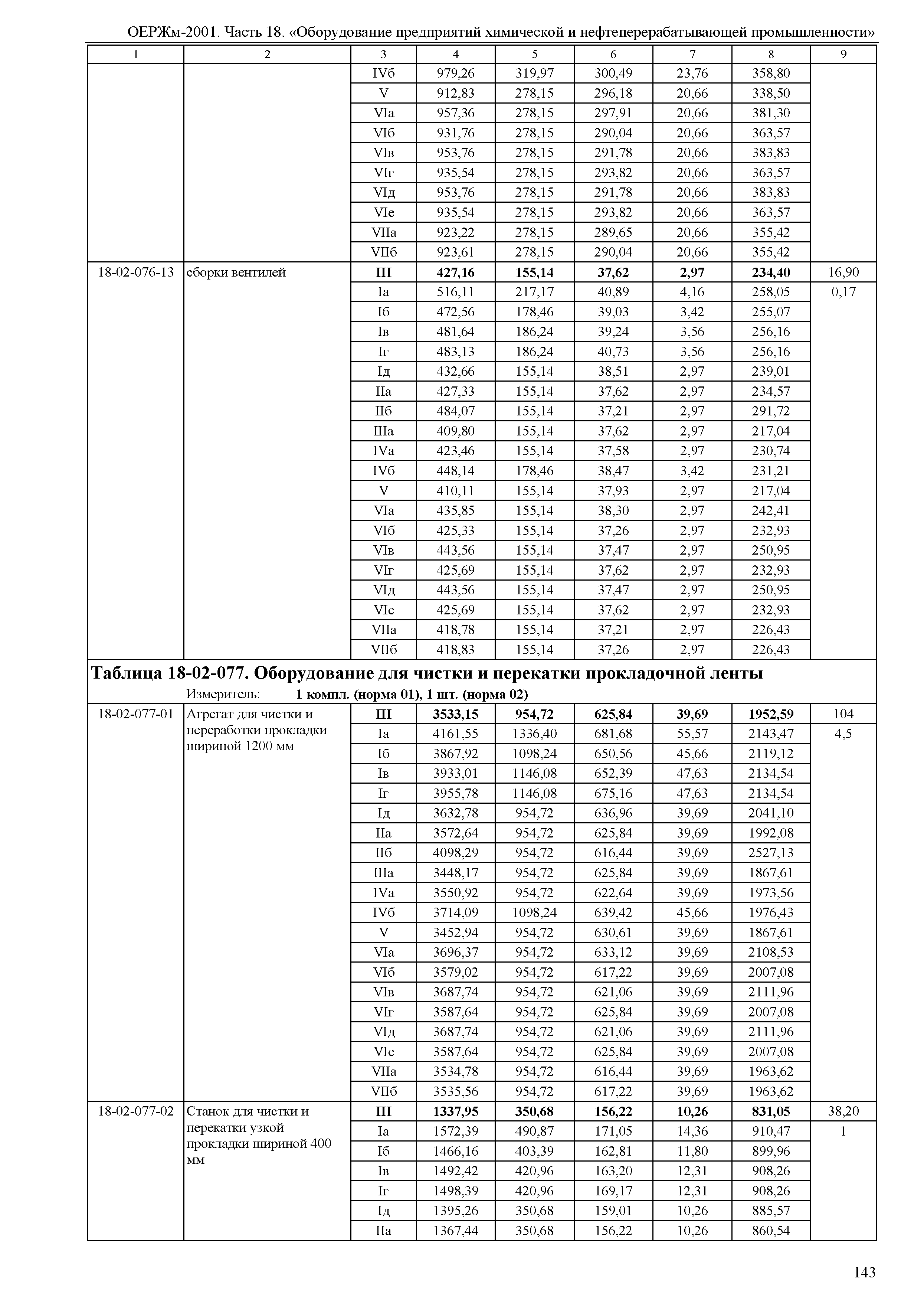 ОЕРЖм-2001. Часть 18. «Оборудование предприятий химической и нефтеперерабатывающей промышленности»

| 1 | 2 | 3 | 4 | 5 | 6 | 7 | 8 | 9 |
|---|---|---|---|---|---|---|---|---|
| | | IVб | 979,26 | 319,97 | 300,49 | 23,76 | 358,80 | |
| | | V | 912,83 | 278,15 | 296,18 | 20,66 | 338,50 | |
| | | VIа | 957,36 | 278,15 | 297,91 | 20,66 | 381,30 | |
| | | VIб | 931,76 | 278,15 | 290,04 | 20,66 | 363,57 | |
| | | VIв | 953,76 | 278,15 | 291,78 | 20,66 | 383,83 | |
| | | VIг | 935,54 | 278,15 | 293,82 | 20,66 | 363,57 | |
| | | VIд | 953,76 | 278,15 | 291,78 | 20,66 | 383,83 | |
| | | VIе | 935,54 | 278,15 | 293,82 | 20,66 | 363,57 | |
| | | VIIа | 923,22 | 278,15 | 289,65 | 20,66 | 355,42 | |
| | | VIIб | 923,61 | 278,15 | 290,04 | 20,66 | 355,42 | |
| 18-02-076-13 | сборки вентилей | **III** | **427,16** | **155,14** | **37,62** | **2,97** | **234,40** | 16,90 |
| | | Iа | 516,11 | 217,17 | 40,89 | 4,16 | 258,05 | 0,17 |
| | | Iб | 472,56 | 178,46 | 39,03 | 3,42 | 255,07 | |
| | | Iв | 481,64 | 186,24 | 39,24 | 3,56 | 256,16 | |
| | | Iг | 483,13 | 186,24 | 40,73 | 3,56 | 256,16 | |
| | | Iд | 432,66 | 155,14 | 38,51 | 2,97 | 239,01 | |
| | | IIа | 427,33 | 155,14 | 37,62 | 2,97 | 234,57 | |
| | | IIб | 484,07 | 155,14 | 37,21 | 2,97 | 291,72 | |
| | | IIIа | 409,80 | 155,14 | 37,62 | 2,97 | 217,04 | |
| | | IVа | 423,46 | 155,14 | 37,58 | 2,97 | 230,74 | |
| | | IVб | 448,14 | 178,46 | 38,47 | 3,42 | 231,21 | |
| | | V | 410,11 | 155,14 | 37,93 | 2,97 | 217,04 | |
| | | VIа | 435,85 | 155,14 | 38,30 | 2,97 | 242,41 | |
| | | VIб | 425,33 | 155,14 | 37,26 | 2,97 | 232,93 | |
| | | VIв | 443,56 | 155,14 | 37,47 | 2,97 | 250,95 | |
| | | VIг | 425,69 | 155,14 | 37,62 | 2,97 | 232,93 | |
| | | VIд | 443,56 | 155,14 | 37,47 | 2,97 | 250,95 | |
| | | VIе | 425,69 | 155,14 | 37,62 | 2,97 | 232,93 | |
| | | VIIа | 418,78 | 155,14 | 37,21 | 2,97 | 226,43 | |
| | | VIIб | 418,83 | 155,14 | 37,26 | 2,97 | 226,43 | |

**Таблица 18-02-077. Оборудование для чистки и перекатки прокладочной ленты**
Измеритель: **1 компл. (норма 01), 1 шт. (норма 02)**

| | | | | | | | | |
|---|---|---|---|---|---|---|---|---|
| 18-02-077-01 | Агрегат для чистки и переработки прокладки шириной 1200 мм | **III** | **3533,15** | **954,72** | **625,84** | **39,69** | **1952,59** | 104 |
| | | Iа | 4161,55 | 1336,40 | 681,68 | 55,57 | 2143,47 | 4,5 |
| | | Iб | 3867,92 | 1098,24 | 650,56 | 45,66 | 2119,12 | |
| | | Iв | 3933,01 | 1146,08 | 652,39 | 47,63 | 2134,54 | |
| | | Iг | 3955,78 | 1146,08 | 675,16 | 47,63 | 2134,54 | |
| | | Iд | 3632,78 | 954,72 | 636,96 | 39,69 | 2041,10 | |
| | | IIа | 3572,64 | 954,72 | 625,84 | 39,69 | 1992,08 | |
| | | IIб | 4098,29 | 954,72 | 616,44 | 39,69 | 2527,13 | |
| | | IIIа | 3448,17 | 954,72 | 625,84 | 39,69 | 1867,61 | |
| | | IVа | 3550,92 | 954,72 | 622,64 | 39,69 | 1973,56 | |
| | | IVб | 3714,09 | 1098,24 | 639,42 | 45,66 | 1976,43 | |
| | | V | 3452,94 | 954,72 | 630,61 | 39,69 | 1867,61 | |
| | | VIа | 3696,37 | 954,72 | 633,12 | 39,69 | 2108,53 | |
| | | VIб | 3579,02 | 954,72 | 617,22 | 39,69 | 2007,08 | |
| | | VIв | 3687,74 | 954,72 | 621,06 | 39,69 | 2111,96 | |
| | | VIг | 3587,64 | 954,72 | 625,84 | 39,69 | 2007,08 | |
| | | VIд | 3687,74 | 954,72 | 621,06 | 39,69 | 2111,96 | |
| | | VIе | 3587,64 | 954,72 | 625,84 | 39,69 | 2007,08 | |
| | | VIIа | 3534,78 | 954,72 | 616,44 | 39,69 | 1963,62 | |
| | | VIIб | 3535,56 | 954,72 | 617,22 | 39,69 | 1963,62 | |
| 18-02-077-02 | Станок для чистки и перекатки узкой прокладки шириной 400 мм | **III** | **1337,95** | **350,68** | **156,22** | **10,26** | **831,05** | 38,20 |
| | | Iа | 1572,39 | 490,87 | 171,05 | 14,36 | 910,47 | 1 |
| | | Iб | 1466,16 | 403,39 | 162,81 | 11,80 | 899,96 | |
| | | Iв | 1492,42 | 420,96 | 163,20 | 12,31 | 908,26 | |
| | | Iг | 1498,39 | 420,96 | 169,17 | 12,31 | 908,26 | |
| | | Iд | 1395,26 | 350,68 | 159,01 | 10,26 | 885,57 | |
| | | IIа | 1367,44 | 350,68 | 156,22 | 10,26 | 860,54 | |

143